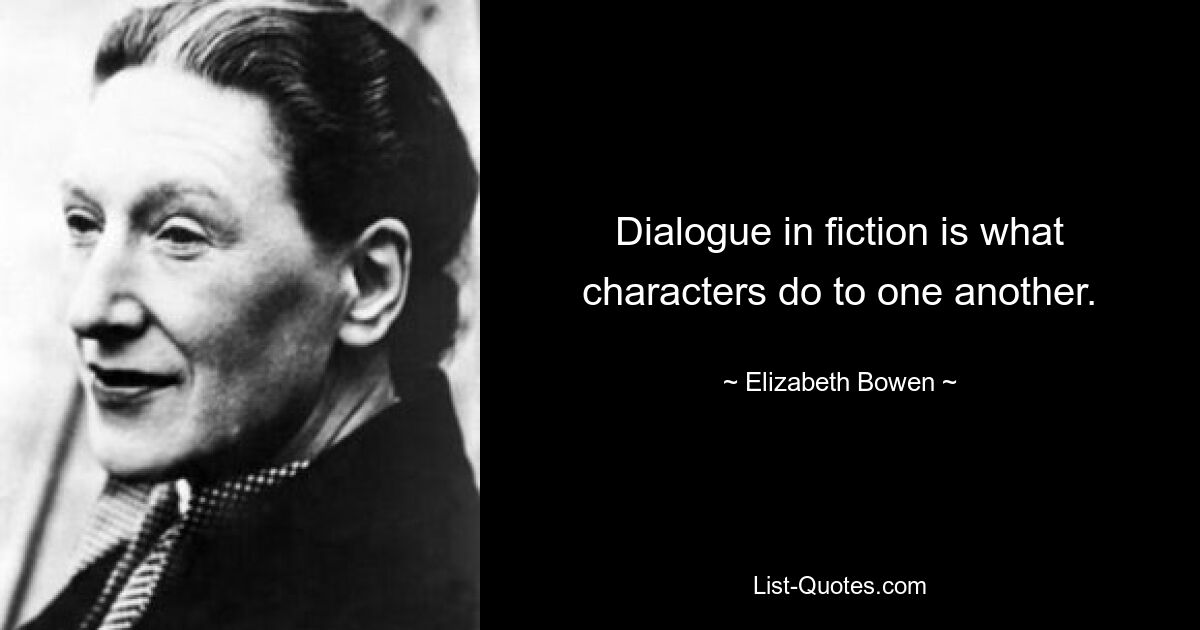 Dialogue in fiction is what characters do to one another.

~ Elizabeth Bowen ~

List-Quotes.com